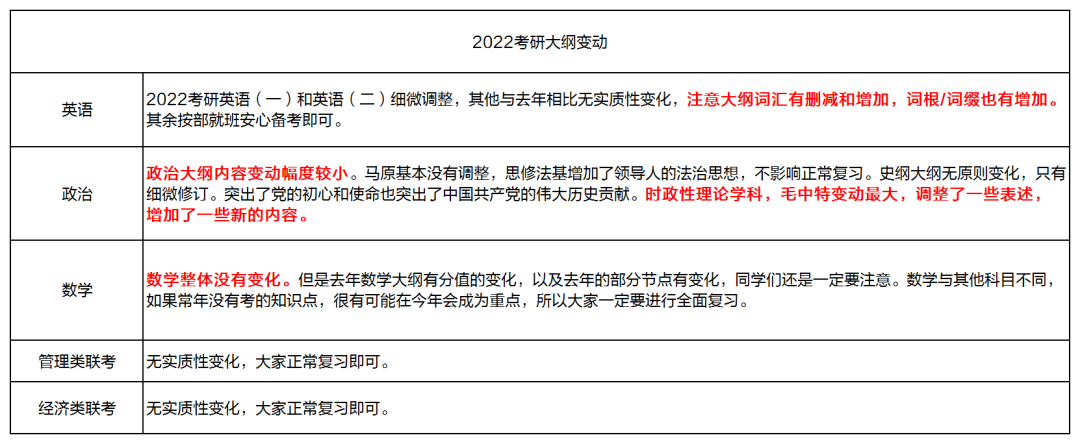 | 2022考研大纲变动 | |
|---|---|
| 英语 | 2022考研英语（一）和英语（二）细微调整，其他与去年相比无实质性变化，注意大纲词汇有删减和增加，词根/词缀也有增加。其余按部就班安心备考即可。 |
| 政治 | 政治大纲内容变动幅度较小。马原基本没有调整，思修法基增加了领导人的法治思想，不影响正常复习。史纲大纲无原则变化，只有细微修订。突出了党的初心和使命也突出了中国共产党的伟大历史贡献。时政性理论学科，毛中特变动最大，调整了一些表述，增加了一些新的内容。 |
| 数学 | 数学整体没有变化。但是去年数学大纲有分值的变化，以及去年的部分节点有变化，同学们还是一定要注意。数学与其他科目不同，如果常年没有考的知识点，很有可能在今年会成为重点，所以大家一定要进行全面复习。 |
| 管理类联考 | 无实质性变化，大家正常复习即可。 |
| 经济类联考 | 无实质性变化，大家正常复习即可。 |